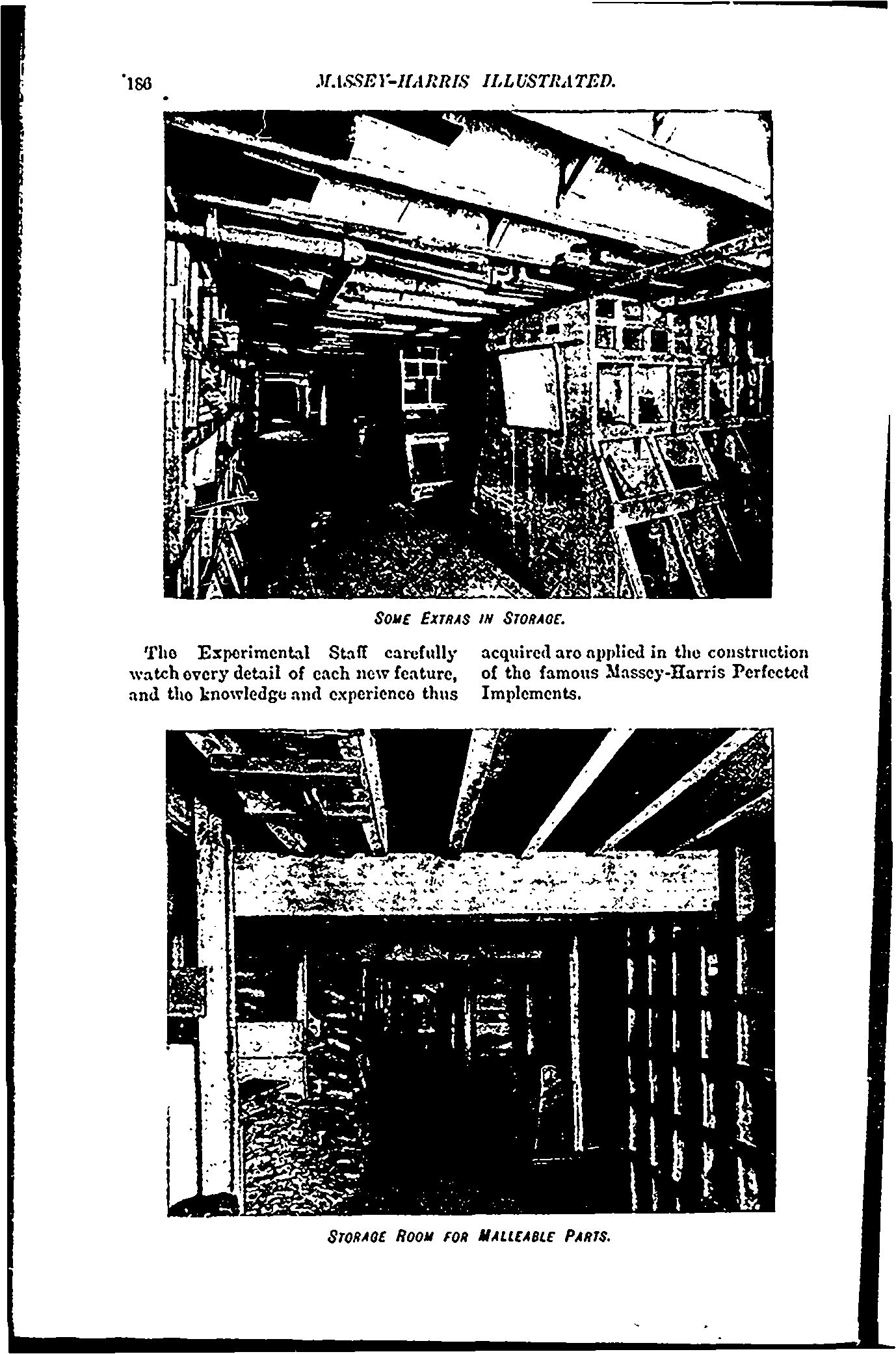 186 MASSEY-HARRIS ILLUSTRATED.

SOME EXTRAS IN STORAGE.

The Experimental Staff carefully watch every detail of each new feature, and the knowledge and experience thus acquired are applied in the construction of the famous Massey-Harris Perfected Implements.

STORAGE ROOM FOR MALLEABLE PARTS.